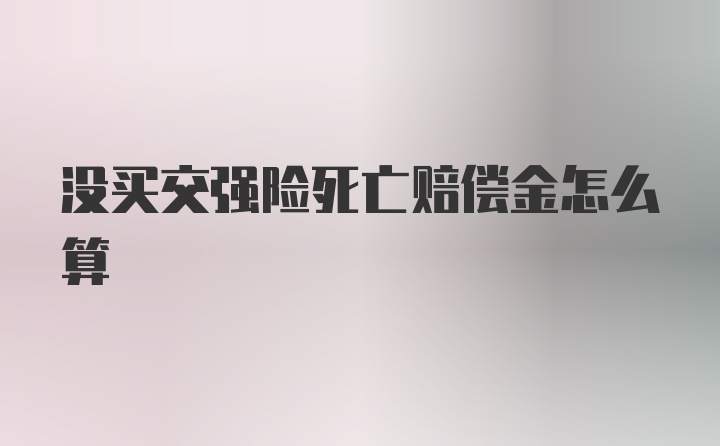 没买交强险死亡赔偿金怎么算